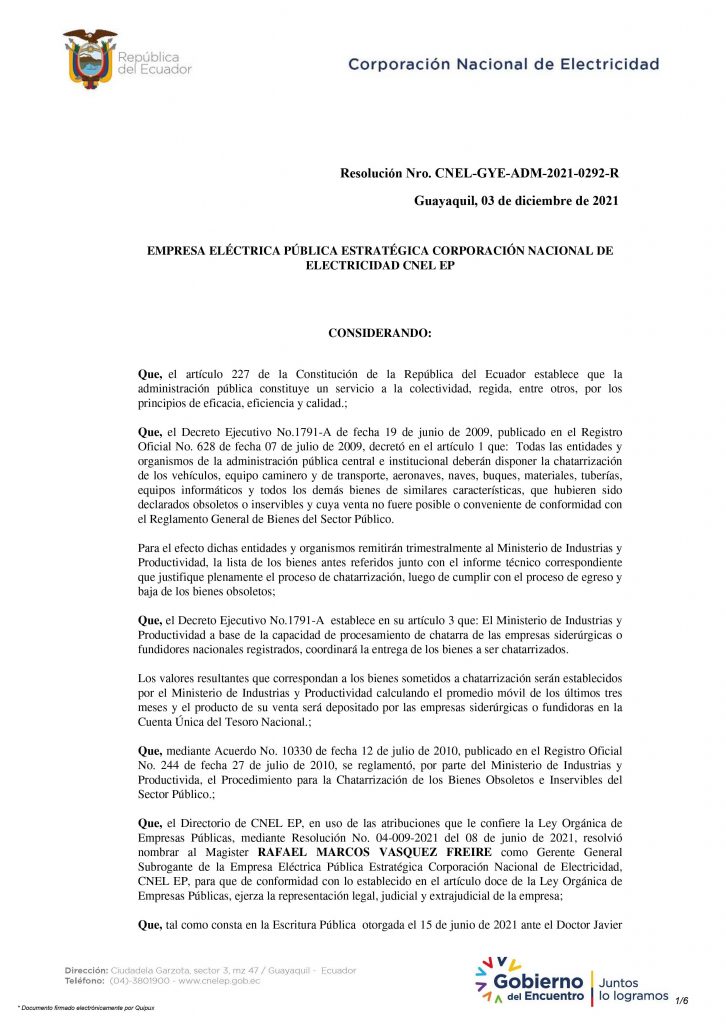 República del Ecuador

Corporación Nacional de Electricidad

Resolución Nro. CNEL-GYE-ADM-2021-0292-R

Guayaquil, 03 de diciembre de 2021

EMPRESA ELÉCTRICA PÚBLICA ESTRATÉGICA CORPORACIÓN NACIONAL DE ELECTRICIDAD CNEL EP

CONSIDERANDO:

Que, el artículo 227 de la Constitución de la República del Ecuador establece que la administración pública constituye un servicio a la colectividad, regida, entre otros, por los principios de eficacia, eficiencia y calidad.;

Que, el Decreto Ejecutivo No.1791-A de fecha 19 de junio de 2009, publicado en el Registro Oficial No. 628 de fecha 07 de julio de 2009, decretó en el artículo 1 que: Todas las entidades y organismos de la administración pública central e institucional deberán disponer la chatarrización de los vehículos, equipo caminero y de transporte, aeronaves, naves, buques, materiales, tuberías, equipos informáticos y todos los demás bienes de similares características, que hubieren sido declarados obsoletos o inservibles y cuya venta no fuere posible o conveniente de conformidad con el Reglamento General de Bienes del Sector Público.

Para el efecto dichas entidades y organismos remitirán trimestralmente al Ministerio de Industrias y Productividad, la lista de los bienes antes referidos junto con el informe técnico correspondiente que justifique plenamente el proceso de chatarrización, luego de cumplir con el proceso de egreso y baja de los bienes obsoletos;

Que, el Decreto Ejecutivo No.1791-A establece en su artículo 3 que: El Ministerio de Industrias y Productividad a base de la capacidad de procesamiento de chatarra de las empresas siderúrgicas o fundidores nacionales registrados, coordinará la entrega de los bienes a ser chatarrizados.

Los valores resultantes que correspondan a los bienes sometidos a chatarrización serán establecidos por el Ministerio de Industrias y Productividad calculando el promedio móvil de los últimos tres meses y el producto de su venta será depositado por las empresas siderúrgicas o fundidoras en la Cuenta Única del Tesoro Nacional.;

Que, mediante Acuerdo No. 10330 de fecha 12 de julio de 2010, publicado en el Registro Oficial No. 244 de fecha 27 de julio de 2010, se reglamentó, por parte del Ministerio de Industrias y Productivida, el Procedimiento para la Chatarrización de los Bienes Obsoletos e Inservibles del Sector Público.;

Que, el Directorio de CNEL EP, en uso de las atribuciones que le confiere la Ley Orgánica de Empresas Públicas, mediante Resolución No. 04-009-2021 del 08 de junio de 2021, resolvió nombrar al Magister RAFAEL MARCOS VASQUEZ FREIRE como Gerente General Subrogante de la Empresa Eléctrica Pública Estratégica Corporación Nacional de Electricidad, CNEL EP, para que de conformidad con lo establecido en el artículo doce de la Ley Orgánica de Empresas Públicas, ejerza la representación legal, judicial y extrajudicial de la empresa;

Que, tal como consta en la Escritura Pública otorgada el 15 de junio de 2021 ante el Doctor Javier

Dirección: Ciudadela Garzota, sector 3, mz 47 / Guayaquil - Ecuador
Teléfono: (04)-3801900 - www.cnelep.gob.ec

Gobierno del Encuentro | Juntos lo logramos

1/6

* Documento firmado electrónicamente por Quipux